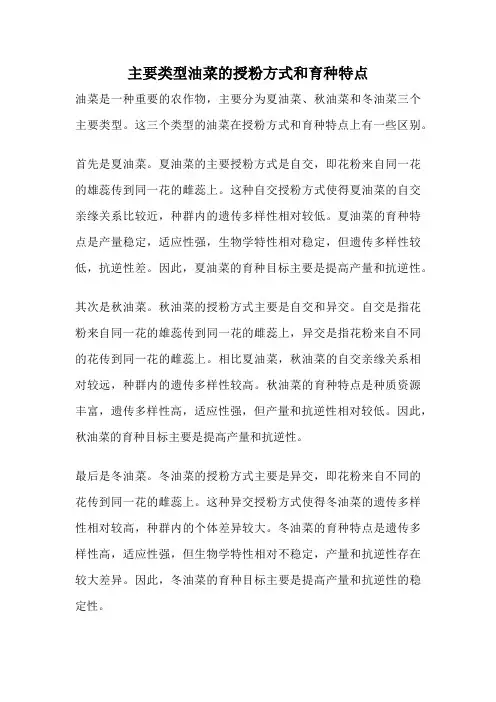 主要类型油菜的授粉方式和育种特点

油菜是一种重要的农作物，主要分为夏油菜、秋油菜和冬油菜三个主要类型。这三个类型的油菜在授粉方式和育种特点上有一些区别。

首先是夏油菜。夏油菜的主要授粉方式是自交，即花粉来自同一花的雄蕊传到同一花的雌蕊上。这种自交授粉方式使得夏油菜的自交亲缘关系比较近，种群内的遗传多样性相对较低。夏油菜的育种特点是产量稳定，适应性强，生物学特性相对稳定，但遗传多样性较低，抗逆性差。因此，夏油菜的育种目标主要是提高产量和抗逆性。

其次是秋油菜。秋油菜的授粉方式主要是自交和异交。自交是指花粉来自同一花的雄蕊传到同一花的雌蕊上，异交是指花粉来自不同的花传到同一花的雌蕊上。相比夏油菜，秋油菜的自交亲缘关系相对较远，种群内的遗传多样性较高。秋油菜的育种特点是种质资源丰富，遗传多样性高，适应性强，但产量和抗逆性相对较低。因此，秋油菜的育种目标主要是提高产量和抗逆性。

最后是冬油菜。冬油菜的授粉方式主要是异交，即花粉来自不同的花传到同一花的雌蕊上。这种异交授粉方式使得冬油菜的遗传多样性相对较高，种群内的个体差异较大。冬油菜的育种特点是遗传多样性高，适应性强，但生物学特性相对不稳定，产量和抗逆性存在较大差异。因此，冬油菜的育种目标主要是提高产量和抗逆性的稳定性。